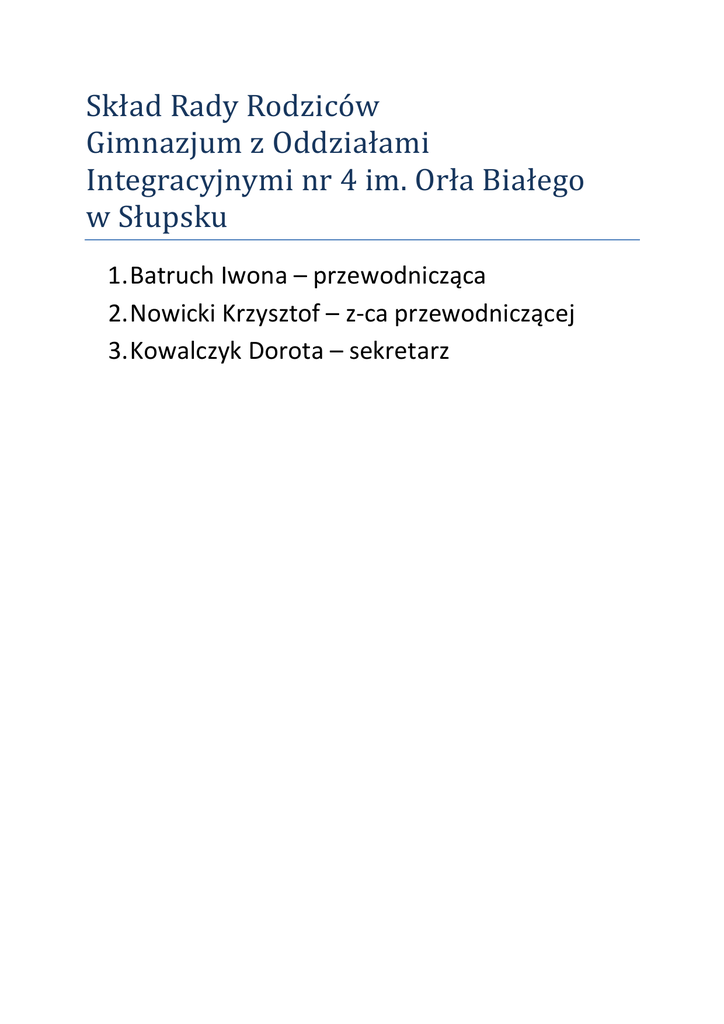 Skład Rady Rodziców
Gimnazjum z Oddziałami Integracyjnymi nr 4 im. Orła Białego w Słupsku

1. Batruch Iwona – przewodnicząca
2. Nowicki Krzysztof – z-ca przewodniczącej
3. Kowalczyk Dorota – sekretarz